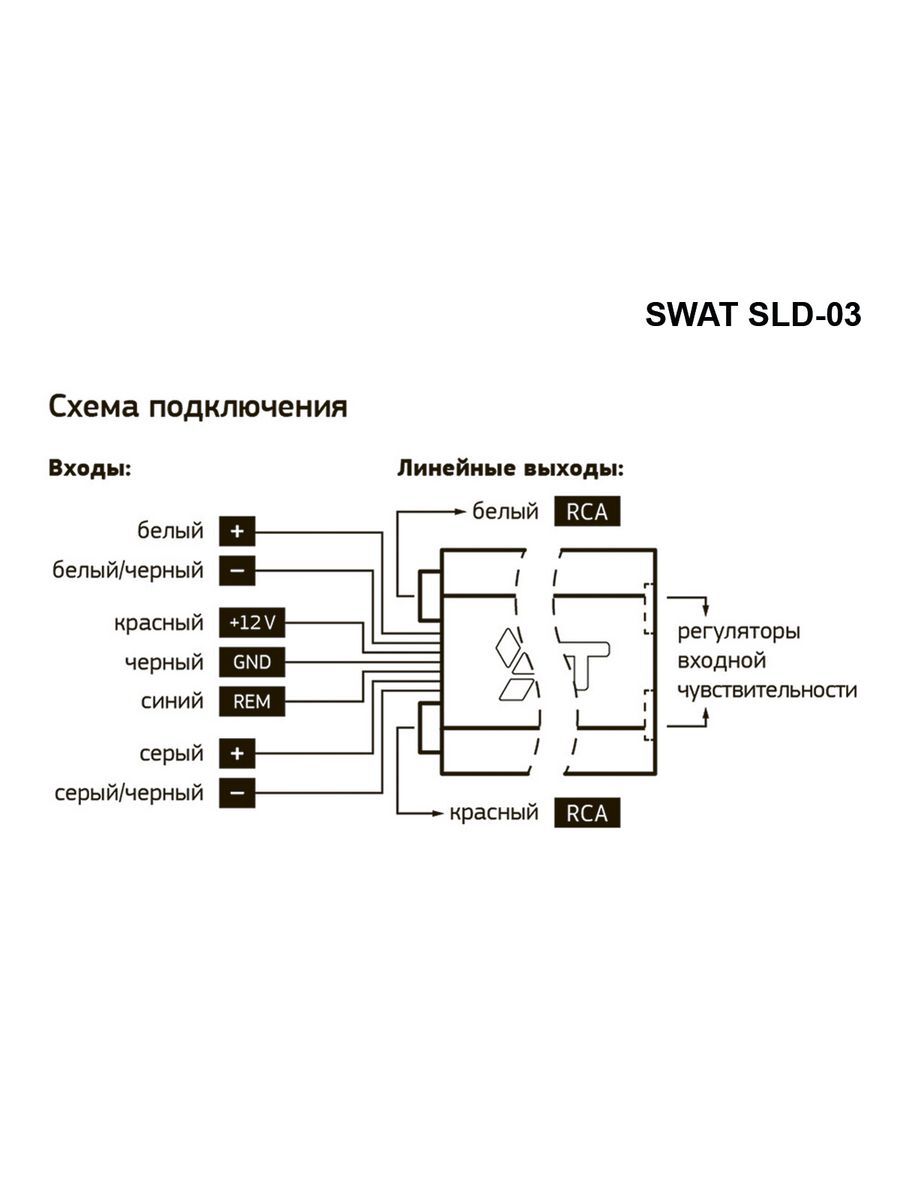 SWAT SLD-03

Схема подключения

Входы:

белый +
белый/черный −
красный +12 V
черный GND
синий REM
серый +
серый/черный −

Линейные выходы:

белый RCA
красный RCA

регуляторы входной чувствительности